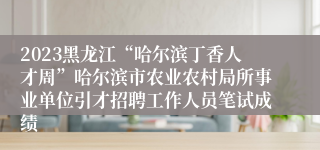 2023黑龙江“哈尔滨丁香人才周”哈尔滨市农业农村局所事业单位引才招聘工作人员笔试成绩